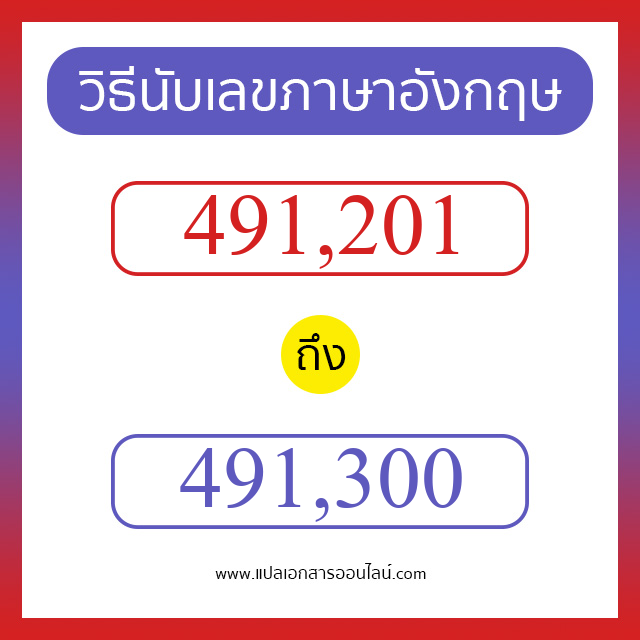 วิธีนับเลขภาษาอังกฤษ

491,201

ถึง

491,300

www.แปลเอกสารออนไลน์.com